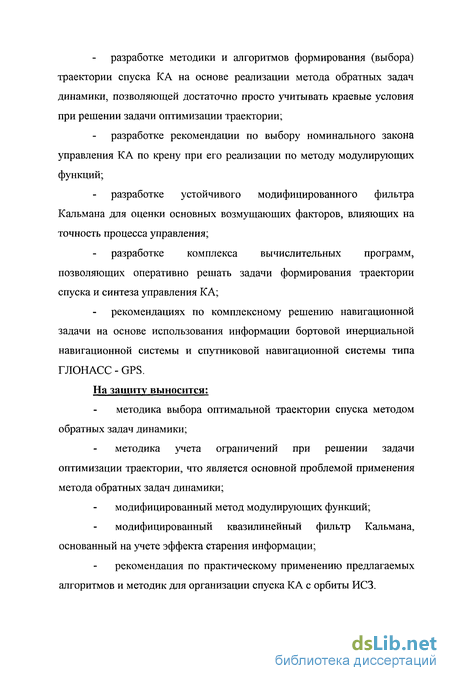 - разработке методики и алгоритмов формирования (выбора) траектории спуска КА на основе реализации метода обратных задач динамики, позволяющей достаточно просто учитывать краевые условия при решении задачи оптимизации траектории;

- разработке рекомендации по выбору номинального закона управления КА по крену при его реализации по методу модулирующих функций;

- разработке устойчивого модифицированного фильтра Кальмана для оценки основных возмущающих факторов, влияющих на точность процесса управления;

- разработке комплекса вычислительных программ, позволяющих оперативно решать задачи формирования траектории спуска и синтеза управления КА;

- рекомендациях по комплексному решению навигационной задачи на основе использования информации бортовой инерциальной навигационной системы и спутниковой навигационной системы типа ГЛОНАСС - GPS.

На защиту выносится:

- методика выбора оптимальной траектории спуска методом обратных задач динамики;

- методика учета ограничений при решении задачи оптимизации траектории, что является основной проблемой применения метода обратных задач динамики;

- модифицированный метод модулирующих функций;

- модифицированный квазилинейный фильтр Кальмана, основанный на учете эффекта старения информации;

- рекомендация по практическому применению предлагаемых алгоритмов и методик для организации спуска КА с орбиты ИСЗ.

dsLib.net
библиотека диссертаций